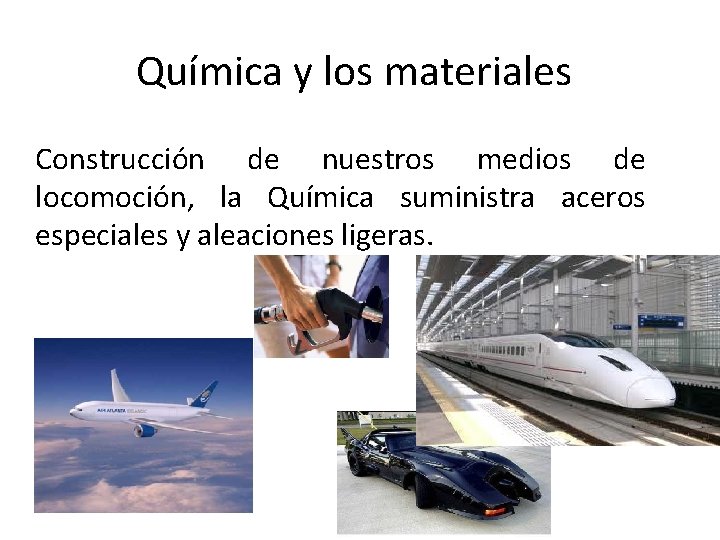 Química y los materiales

Construcción de nuestros medios de locomoción, la Química suministra aceros especiales y aleaciones ligeras.

AIR ATLANTA ICELANDIC